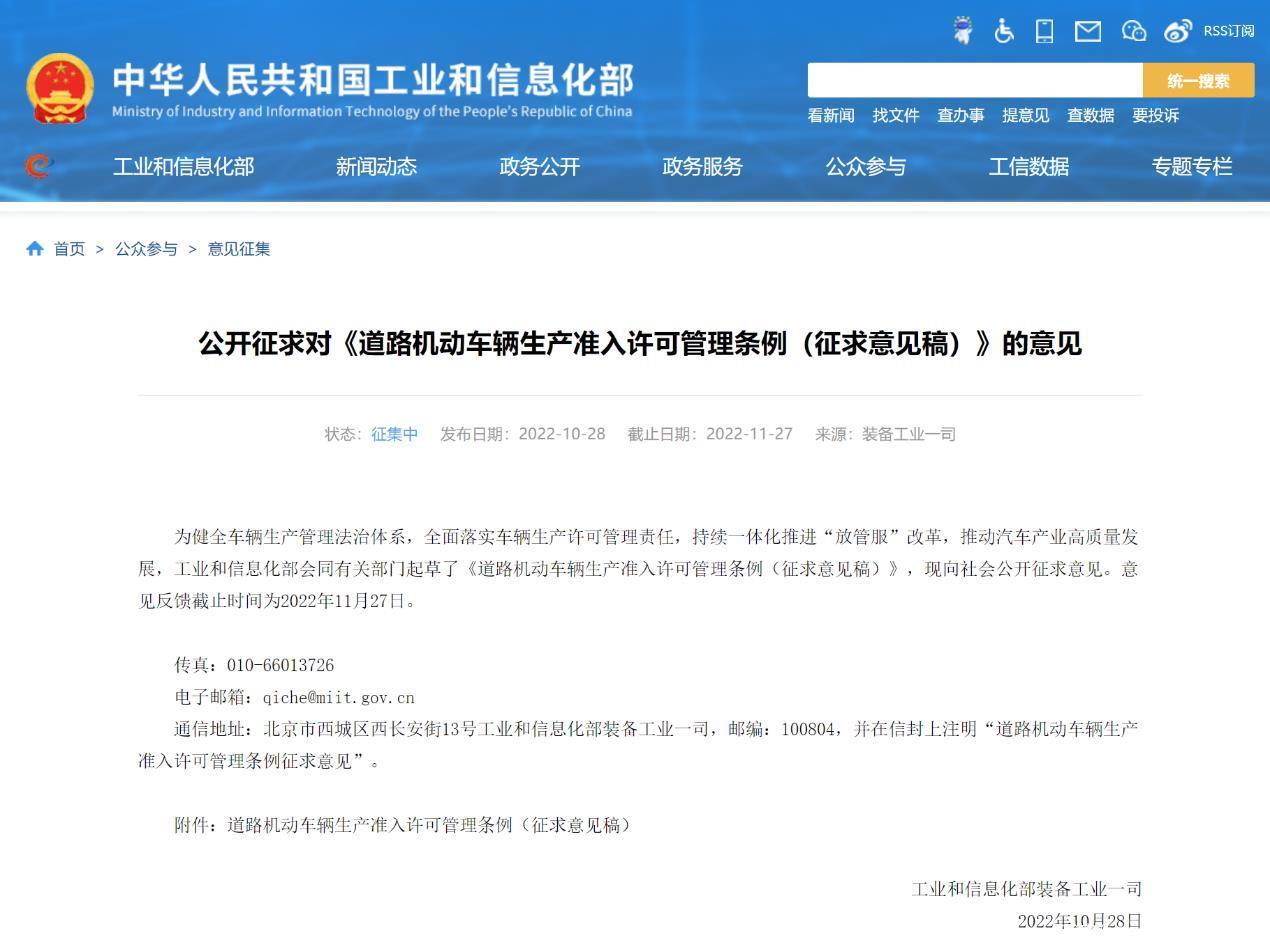 RSS订阅

中华人民共和国工业和信息化部
Ministry of Industry and Information Technology of the People's Republic of China

统一搜索

看新闻 找文件 查办事 提意见 查数据 要投诉

工业和信息化部 新闻动态 政务公开 政务服务 公众参与 工信数据 专题专栏

首页 > 公众参与 > 意见征集

公开征求对《道路机动车辆生产准入许可管理条例（征求意见稿）》的意见

状态：征集中 发布日期：2022-10-28 截止日期：2022-11-27 来源：装备工业一司

为健全车辆生产管理法治体系，全面落实车辆生产许可管理责任，持续一体化推进“放管服”改革，推动汽车产业高质量发展，工业和信息化部会同有关部门起草了《道路机动车辆生产准入许可管理条例（征求意见稿）》，现向社会公开征求意见。意见反馈截止时间为2022年11月27日。

传真：010-66013726
电子邮箱：qiche@miit.gov.cn
通信地址：北京市西城区西长安街13号工业和信息化部装备工业一司，邮编：100804，并在信封上注明“道路机动车辆生产准入许可管理条例征求意见”。

附件：道路机动车辆生产准入许可管理条例（征求意见稿）

工业和信息化部装备工业一司
2022年10月28日